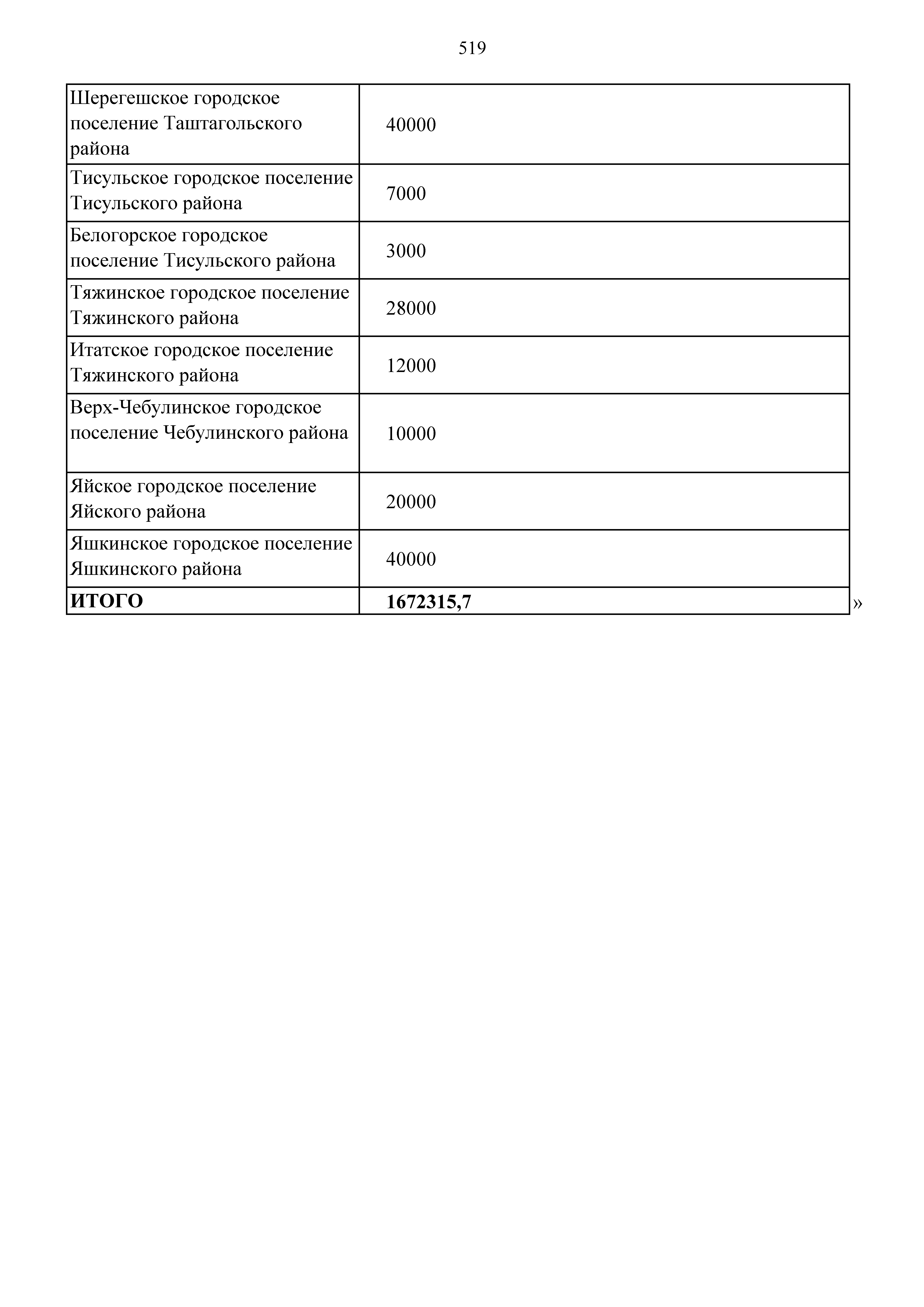 519

| | |
|---|---|
| Шерегешское городское поселение Таштагольского района | 40000 |
| Тисульское городское поселение Тисульского района | 7000 |
| Белогорское городское поселение Тисульского района | 3000 |
| Тяжинское городское поселение Тяжинского района | 28000 |
| Итатское городское поселение Тяжинского района | 12000 |
| Верх-Чебулинское городское поселение Чебулинского района | 10000 |
| Яйское городское поселение Яйского района | 20000 |
| Яшкинское городское поселение Яшкинского района | 40000 |
| **ИТОГО** | **1672315,7** |

»